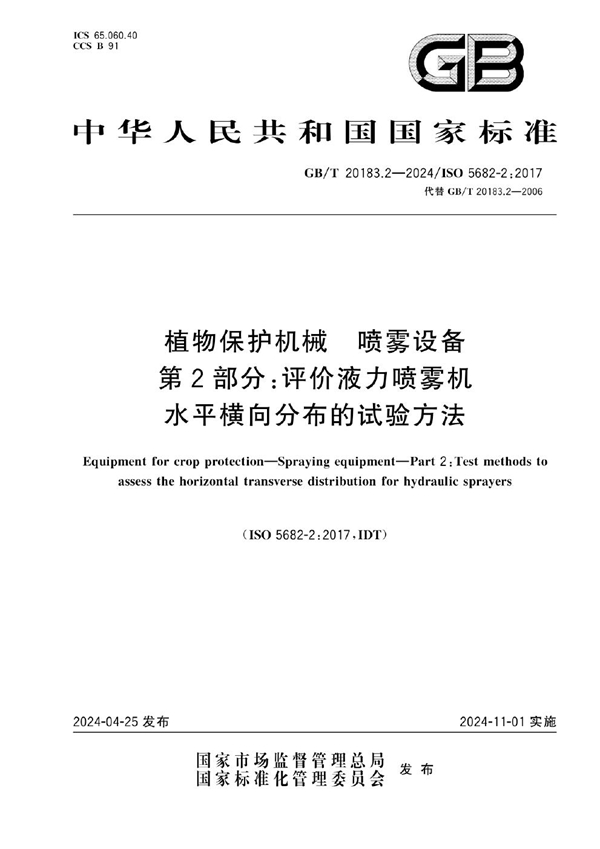 ICS 65.060.40
CCS B 91

GB

中华人民共和国国家标准

GB/T 20183.2—2024/ISO 5682-2:2017
代替 GB/T 20183.2—2006

植物保护机械 喷雾设备
第2部分:评价液力喷雾机
水平横向分布的试验方法

Equipment for crop protection—Spraying equipment—Part 2:Test methods to assess the horizontal transverse distribution for hydraulic sprayers

(ISO 5682-2:2017,IDT)

2024-04-25 发布

2024-11-01 实施

国家市场监督管理总局
国家标准化管理委员会 发布